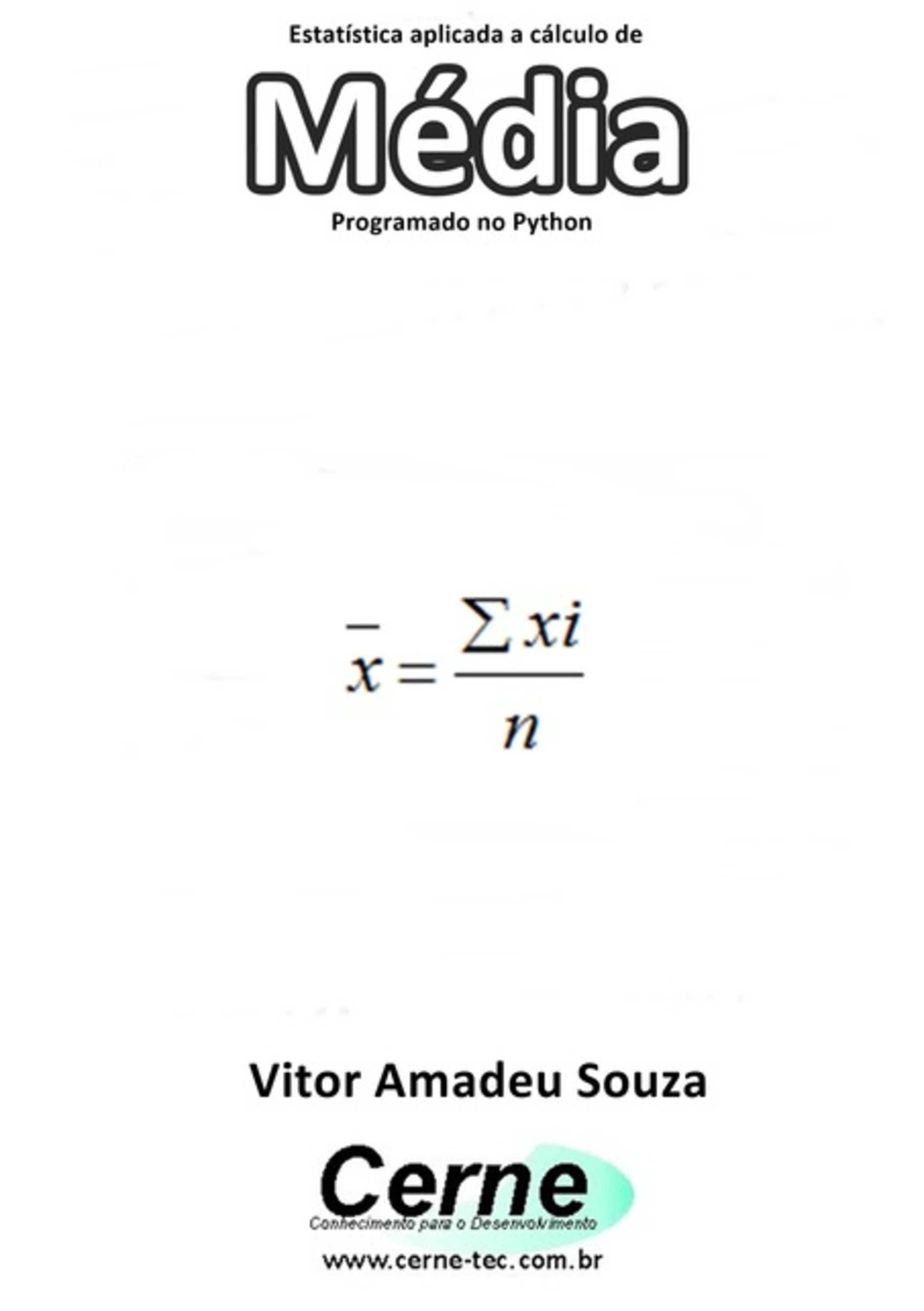 Estatística aplicada a cálculo de

Média

Programado no Python

$\bar{x} = \frac{\sum xi}{n}$

Vitor Amadeu Souza

Cerne

Conhecimento para o Desenvolvimento

www.cerne-tec.com.br